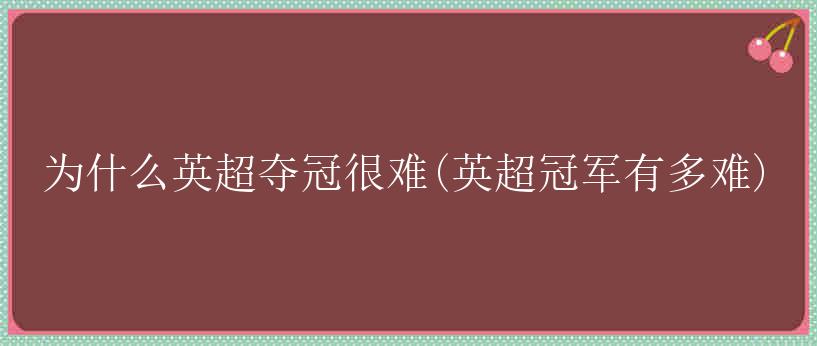 为什么英超夺冠很难(英超冠军有多难)